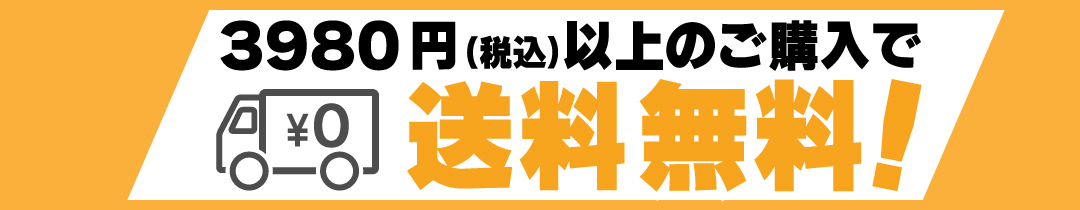 3980円(税込)以上のご購入で

¥0

送料無料!